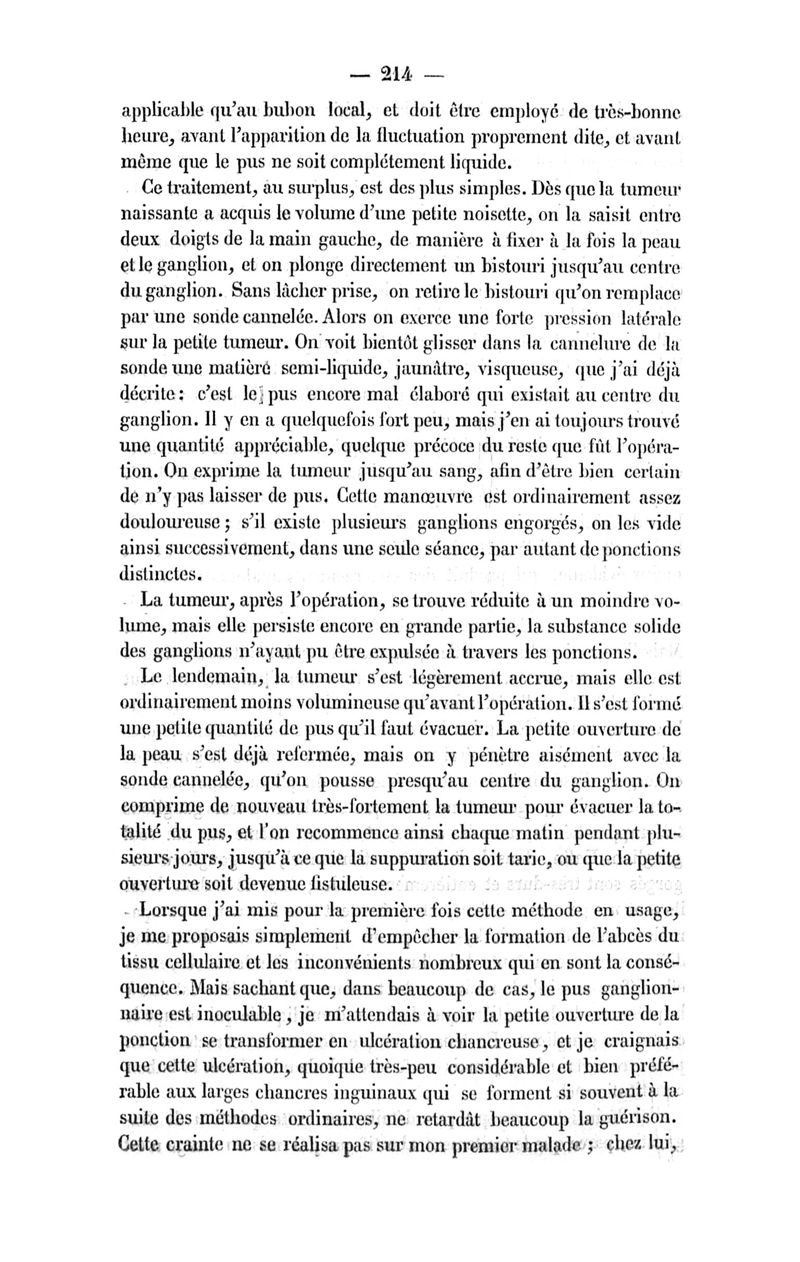 — 214 —

applicable qu'au bubon local, et doit être employé de très-bonne heure, avant l'apparition de la fluctuation proprement dite, et avant même que le pus ne soit complétement liquide.

Ce traitement, au surplus, est des plus simples. Dès que la tumeur naissante a acquis le volume d'une petite noisette, on la saisit entre deux doigts de la main gauche, de manière à fixer à la fois la peau et le ganglion, et on plonge directement un bistouri jusqu'au centre du ganglion. Sans lâcher prise, on retire le bistouri qu'on remplace par une sonde cannelée. Alors on exerce une forte pression latérale sur la petite tumeur. On voit bientôt glisser dans la cannelure de la sonde une matière semi-liquide, jaunâtre, visqueuse, que j'ai déjà décrite : c'est le pus encore mal élaboré qui existait au centre du ganglion. Il y en a quelquefois fort peu, mais j'en ai toujours trouvé une quantité appréciable, quelque précoce du reste que fût l'opération. On exprime la tumeur jusqu'au sang, afin d'être bien certain de n'y pas laisser de pus. Cette manœuvre est ordinairement assez douloureuse ; s'il existe plusieurs ganglions engorgés, on les vide ainsi successivement, dans une seule séance, par autant de ponctions distinctes.

La tumeur, après l'opération, se trouve réduite à un moindre volume, mais elle persiste encore en grande partie, la substance solide des ganglions n'ayant pu être expulsée à travers les ponctions.

Le lendemain, la tumeur s'est légèrement accrue, mais elle est ordinairement moins volumineuse qu'avant l'opération. Il s'est formé une petite quantité de pus qu'il faut évacuer. La petite ouverture de la peau s'est déjà refermée, mais on y pénètre aisément avec la sonde cannelée, qu'on pousse presqu'au centre du ganglion. On comprime de nouveau très-fortement la tumeur pour évacuer la totalité du pus, et l'on recommence ainsi chaque matin pendant plusieurs jours, jusqu'à ce que la suppuration soit tarie, ou que la petite ouverture soit devenue fistuleuse.

Lorsque j'ai mis pour la première fois cette méthode en usage, je me proposais simplement d'empêcher la formation de l'abcès du tissu cellulaire et les inconvénients nombreux qui en sont la conséquence. Mais sachant que, dans beaucoup de cas, le pus ganglionnaire est inoculable, je m'attendais à voir la petite ouverture de la ponction se transformer en ulcération chancreuse, et je craignais que cette ulcération, quoique très-peu considérable et bien préférable aux larges chancres inguinaux qui se forment si souvent à la suite des méthodes ordinaires, ne retardât beaucoup la guérison. Cette crainte ne se réalisa pas sur mon premier malade ; chez lui,